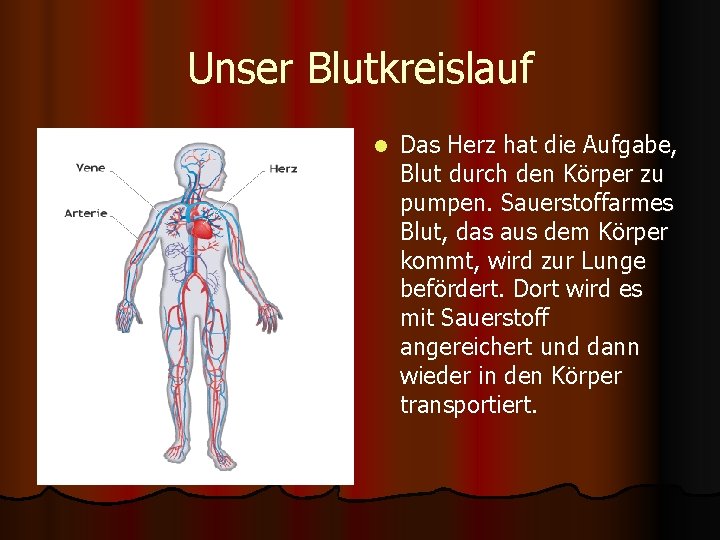 Unser Blutkreislauf

Vene

Herz

Arterie

• Das Herz hat die Aufgabe, Blut durch den Körper zu pumpen. Sauerstoffarmes Blut, das aus dem Körper kommt, wird zur Lunge befördert. Dort wird es mit Sauerstoff angereichert und dann wieder in den Körper transportiert.